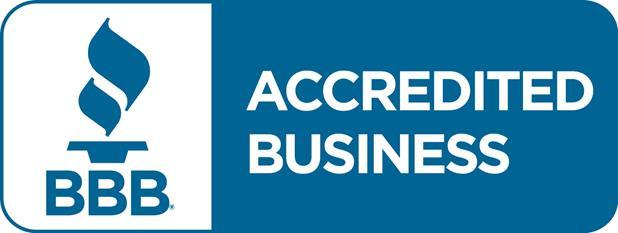 BBB®

ACCREDITED BUSINESS